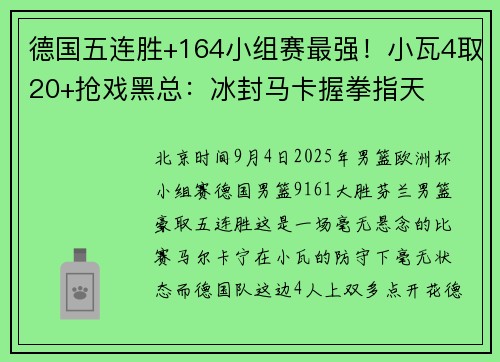 德国五连胜+164小组赛最强！小瓦4取20+抢戏黑总：冰封马卡握拳指天

北京时间9月4日2025年男篮欧洲杯小组赛德国男篮9161大胜芬兰男篮豪取五连胜这是一场毫无悬念的比赛马尔卡宁在小瓦的防守下毫无状态而德国队这边4人上双多点开花德